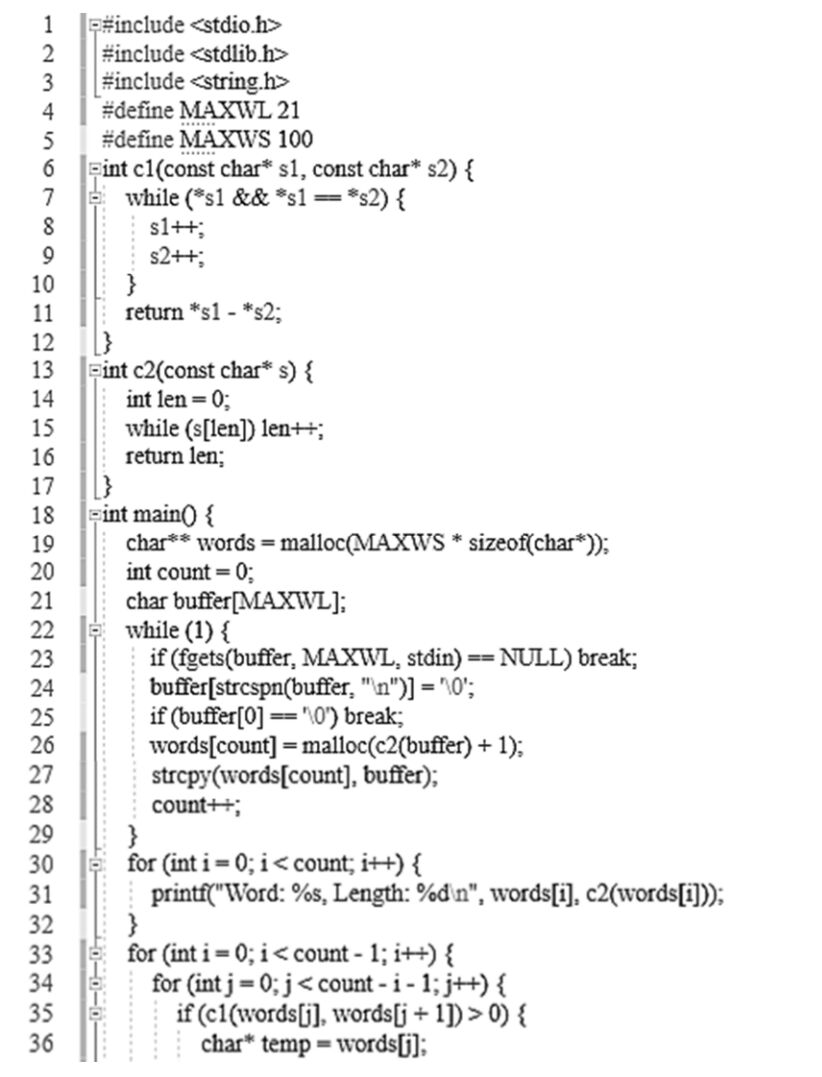 1 #include <stdio.h>
2 #include <stdlib.h>
3 #include <string.h>
4 #define MAXWL 21
5 #define MAXWS 100
6 int c1(const char* s1, const char* s2) {
7 while (*s1 && *s1 == *s2) {
8 s1++;
9 s2++;
10 }
11 return *s1 - *s2;
12 }
13 int c2(const char* s) {
14 int len = 0;
15 while (s[len]) len++;
16 return len;
17 }
18 int main() {
19 char** words = malloc(MAXWS * sizeof(char*));
20 int count = 0;
21 char buffer[MAXWL];
22 while (1) {
23 if (fgets(buffer, MAXWL, stdin) == NULL) break;
24 buffer[strcspn(buffer, "\n")] = '\0';
25 if (buffer[0] == '\0') break;
26 words[count] = malloc(c2(buffer) + 1);
27 strcpy(words[count], buffer);
28 count++;
29 }
30 for (int i = 0; i < count; i++) {
31 printf("Word: %s, Length: %d\n", words[i], c2(words[i]));
32 }
33 for (int i = 0; i < count - 1; i++) {
34 for (int j = 0; j < count - i - 1; j++) {
35 if (c1(words[j], words[j + 1]) > 0) {
36 char* temp = words[j];